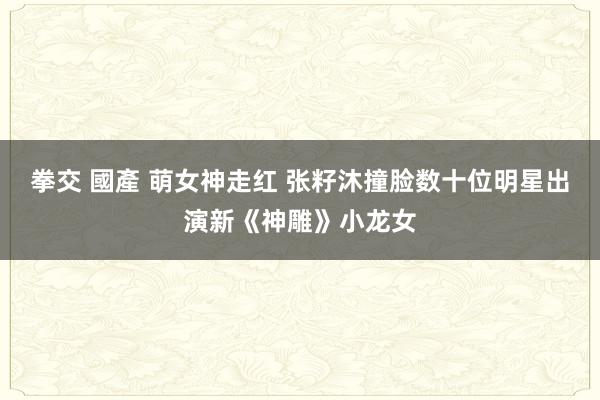 拳交 國產 萌女神走红 张籽沐撞脸数十位明星出演新《神雕》小龙女